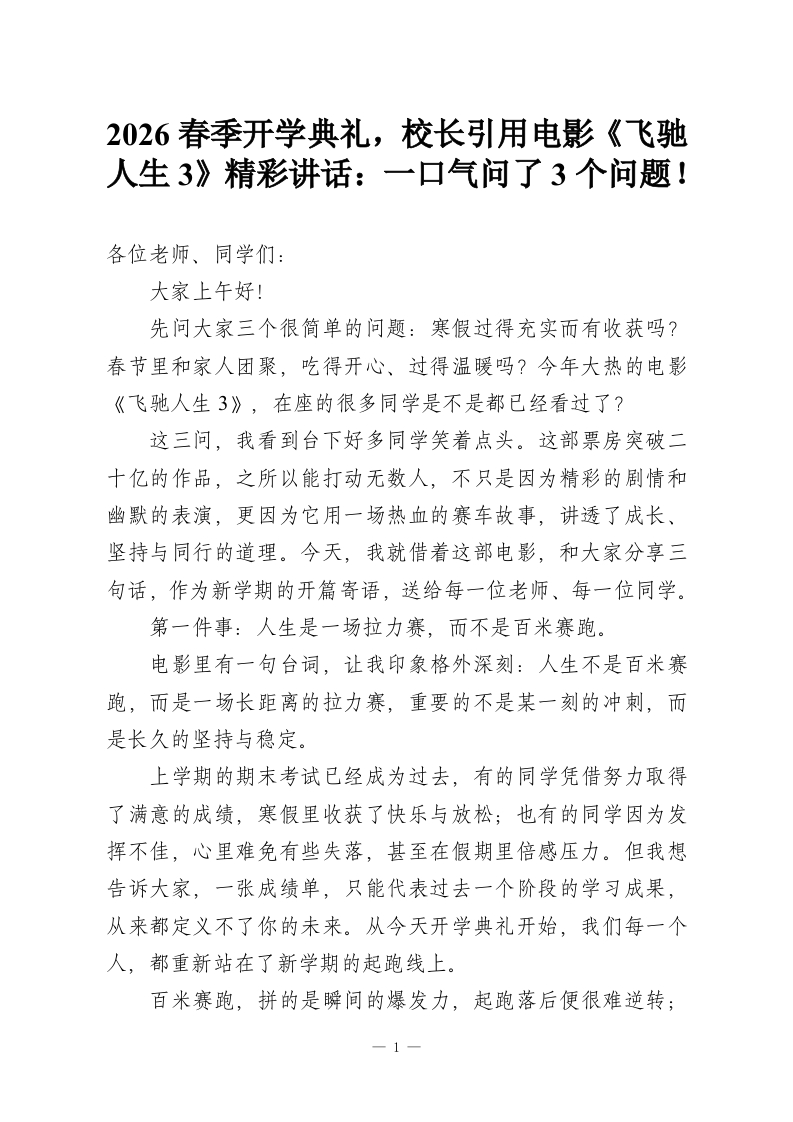 2026 春季开学典礼，校长引用电影《飞驰人生 3》精彩讲话：一口气问了 3 个问题！

各位老师、同学们：

大家上午好！

先问大家三个很简单的问题：寒假过得充实而有收获吗？春节里和家人团聚，吃得开心、过得温暖吗？今年大热的电影《飞驰人生 3》，在座的很多同学是不是都已经看过了？

这三问，我看到台下好多同学笑着点头。这部票房突破二十亿的作品，之所以能打动无数人，不只是因为精彩的剧情和幽默的表演，更因为它用一场热血的赛车故事，讲透了成长、坚持与同行的道理。今天，我就借着这部电影，和大家分享三句话，作为新学期的开篇寄语，送给每一位老师、每一位同学。

第一件事：人生是一场拉力赛，而不是百米赛跑。

电影里有一句台词，让我印象格外深刻：人生不是百米赛跑，而是一场长距离的拉力赛，重要的不是某一刻的冲刺，而是长久的坚持与稳定。

上学期的期末考试已经成为过去，有的同学凭借努力取得了满意的成绩，寒假里收获了快乐与放松；也有的同学因为发挥不佳，心里难免有些失落，甚至在假期里倍感压力。但我想告诉大家，一张成绩单，只能代表过去一个阶段的学习成果，从来都定义不了你的未来。从今天开学典礼开始，我们每一个人，都重新站在了新学期的起跑线上。

百米赛跑，拼的是瞬间的爆发力，起跑落后便很难逆转；

— 1 —